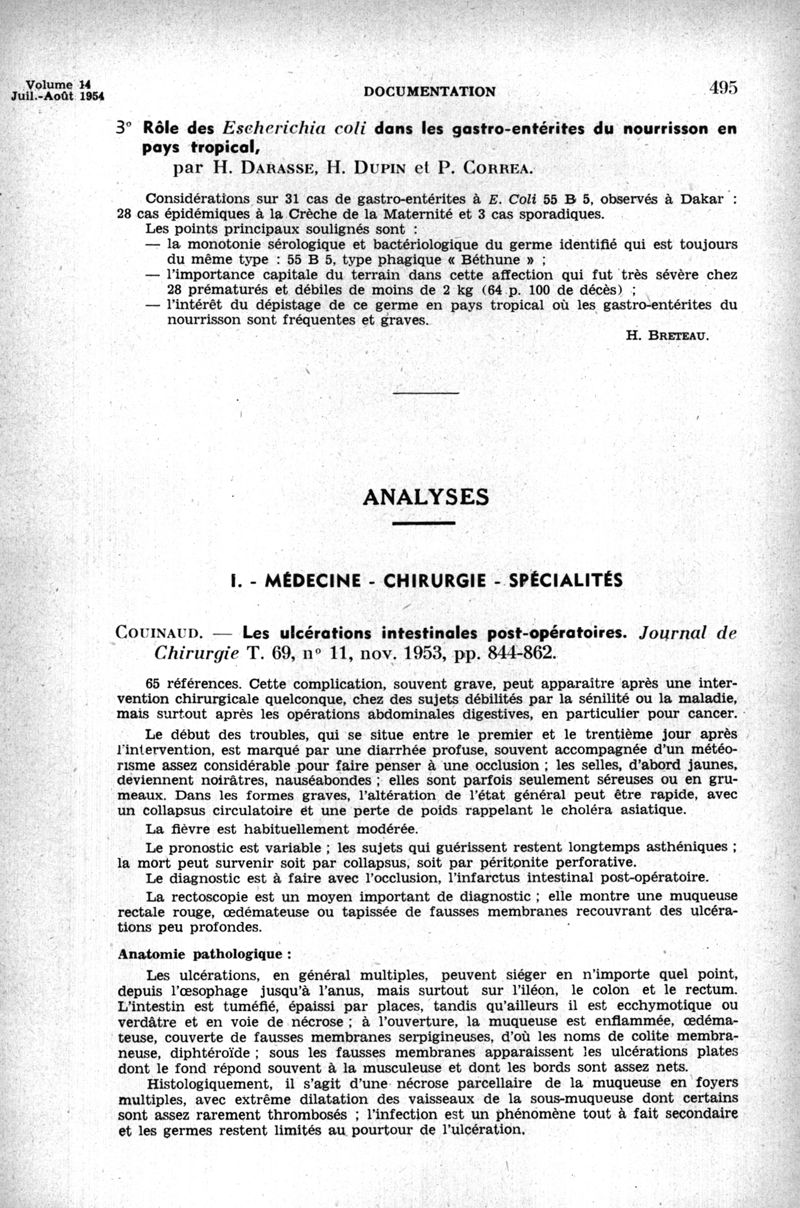 Volume 14
Juil.-Août 1954

DOCUMENTATION

495

3° Rôle des Escherichia coli dans les gastro-entérites du nourrisson en pays tropical,
par H. Darasse, H. Dupin et P. Correa.

Considérations sur 31 cas de gastro-entérites à E. Coli 55 B 5, observés à Dakar : 28 cas épidémiques à la Crèche de la Maternité et 3 cas sporadiques.
Les points principaux soulignés sont :
— la monotonie sérologique et bactériologique du germe identifié qui est toujours du même type : 55 B 5, type phagique « Béthune » ;
— l'importance capitale du terrain dans cette affection qui fut très sévère chez 28 prématurés et débiles de moins de 2 kg (64 p. 100 de décès) ;
— l'intérêt du dépistage de ce germe en pays tropical où les gastro-entérites du nourrisson sont fréquentes et graves.

H. Breteau.

ANALYSES

I. - MÉDECINE - CHIRURGIE - SPÉCIALITÉS

Couinaud. — Les ulcérations intestinales post-opératoires. Journal de Chirurgie T. 69, n° 11, nov. 1953, pp. 844-862.

65 références. Cette complication, souvent grave, peut apparaître après une intervention chirurgicale quelconque, chez des sujets débilités par la sénilité ou la maladie, mais surtout après les opérations abdominales digestives, en particulier pour cancer.

Le début des troubles, qui se situe entre le premier et le trentième jour après l'intervention, est marqué par une diarrhée profuse, souvent accompagnée d'un météorisme assez considérable pour faire penser à une occlusion ; les selles, d'abord jaunes, deviennent noirâtres, nauséabondes ; elles sont parfois seulement séreuses ou en grumeaux. Dans les formes graves, l'altération de l'état général peut être rapide, avec un collapsus circulatoire et une perte de poids rappelant le choléra asiatique.

La fièvre est habituellement modérée.

Le pronostic est variable ; les sujets qui guérissent restent longtemps asthéniques ; la mort peut survenir soit par collapsus, soit par péritonite perforative.

Le diagnostic est à faire avec l'occlusion, l'infarctus intestinal post-opératoire.

La rectoscopie est un moyen important de diagnostic ; elle montre une muqueuse rectale rouge, œdémateuse ou tapissée de fausses membranes recouvrant des ulcérations peu profondes.

Anatomie pathologique :

Les ulcérations, en général multiples, peuvent siéger en n'importe quel point, depuis l'œsophage jusqu'à l'anus, mais surtout sur l'iléon, le colon et le rectum. L'intestin est tuméfié, épaissi par places, tandis qu'ailleurs il est ecchymotique ou verdâtre et en voie de nécrose ; à l'ouverture, la muqueuse est enflammée, œdémateuse, couverte de fausses membranes serpigineuses, d'où les noms de colite membraneuse, diphtéroïde ; sous les fausses membranes apparaissent les ulcérations plates dont le fond répond souvent à la musculeuse et dont les bords sont assez nets.

Histologiquement, il s'agit d'une nécrose parcellaire de la muqueuse en foyers multiples, avec extrême dilatation des vaisseaux de la sous-muqueuse dont certains sont assez rarement thrombosés ; l'infection est un phénomène tout à fait secondaire et les germes restent limités au pourtour de l'ulcération.